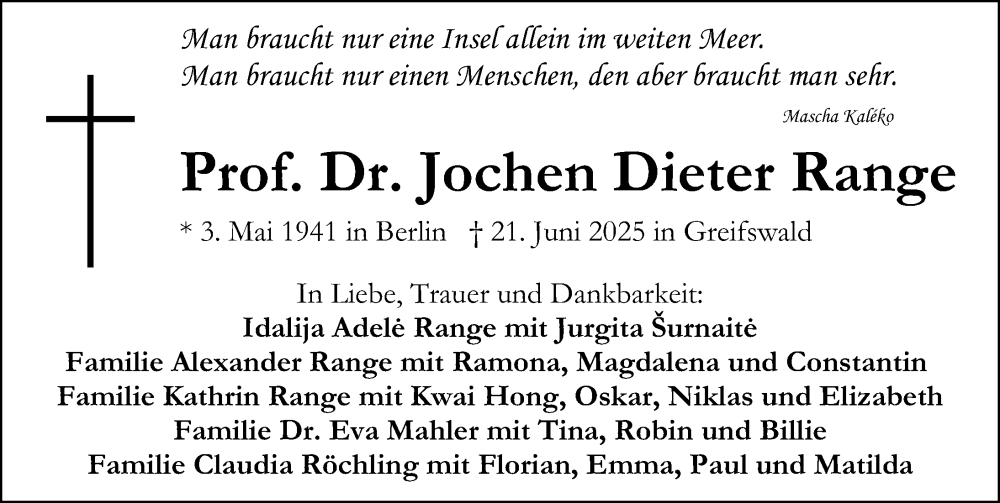 Man braucht nur eine Insel allein im weiten Meer.
Man braucht nur einen Menschen, den aber braucht man sehr.

Mascha Kaléko

Prof. Dr. Jochen Dieter Range

* 3. Mai 1941 in Berlin † 21. Juni 2025 in Greifswald

In Liebe, Trauer und Dankbarkeit:
Idalija Adelė Range mit Jurgita Šurnaitė
Familie Alexander Range mit Ramona, Magdalena und Constantin
Familie Kathrin Range mit Kwai Hong, Oskar, Niklas und Elizabeth
Familie Dr. Eva Mahler mit Tina, Robin und Billie
Familie Claudia Röchling mit Florian, Emma, Paul und Matilda